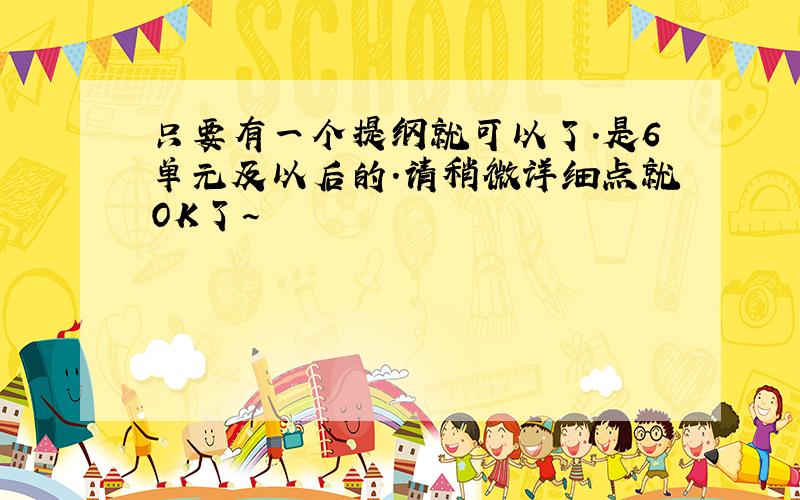 SCHOOL

只要有一个提纲就可以了.是6单元及以后的.请稍微详细点就OK了~